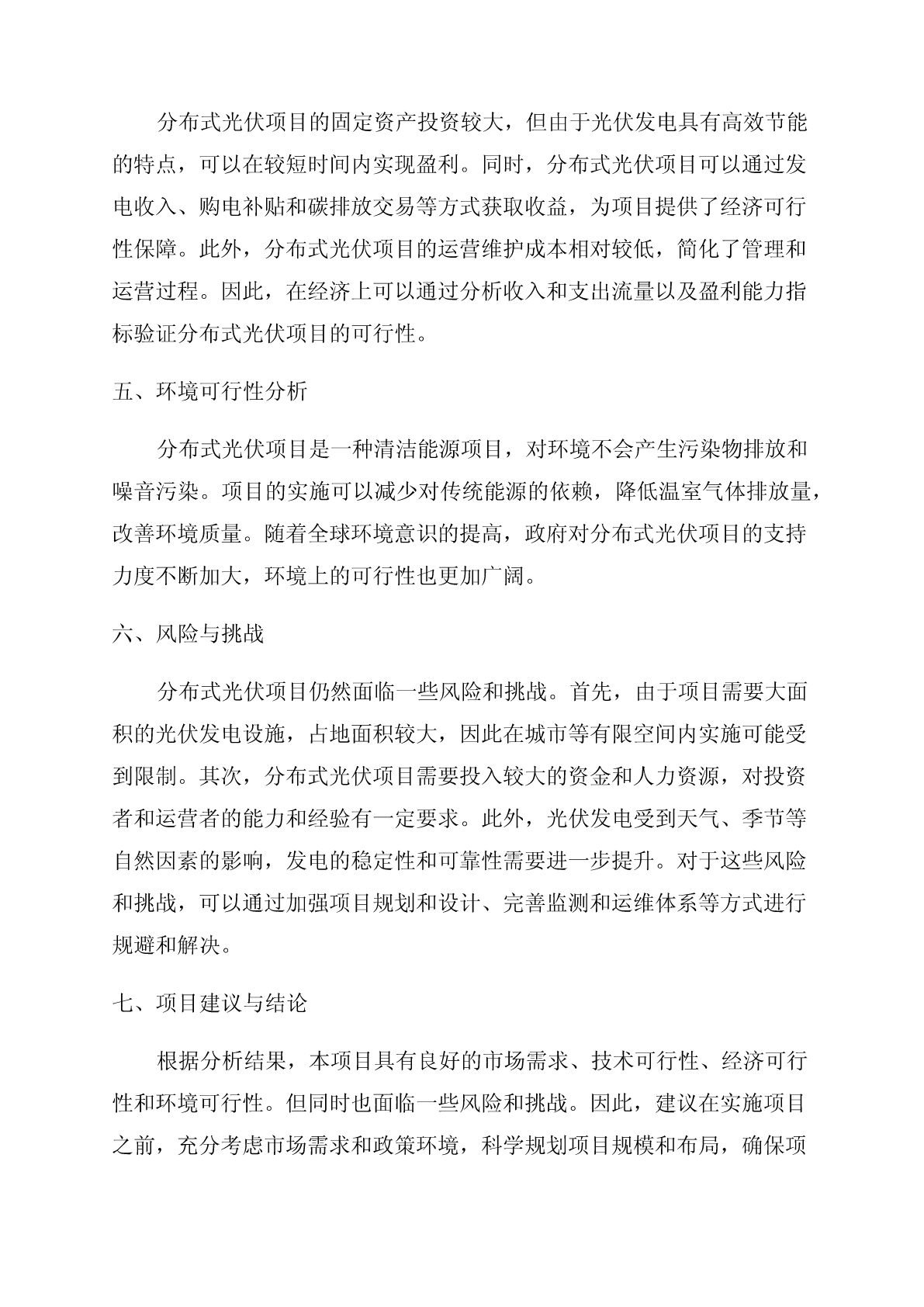 分布式光伏项目的固定资产投资较大，但由于光伏发电具有高效节能的特点，可以在较短时间内实现盈利。同时，分布式光伏项目可以通过发电收入、购电补贴和碳排放交易等方式获取收益，为项目提供了经济可行性保障。此外，分布式光伏项目的运营维护成本相对较低，简化了管理和运营过程。因此，在经济上可以通过分析收入和支出流量以及盈利能力指标验证分布式光伏项目的可行性。

五、环境可行性分析

分布式光伏项目是一种清洁能源项目，对环境不会产生污染物排放和噪音污染。项目的实施可以减少对传统能源的依赖，降低温室气体排放量，改善环境质量。随着全球环境意识的提高，政府对分布式光伏项目的支持力度不断加大，环境上的可行性也更加广阔。

六、风险与挑战

分布式光伏项目仍然面临一些风险和挑战。首先，由于项目需要大面积的光伏发电设施，占地面积较大，因此在城市等有限空间内实施可能受到限制。其次，分布式光伏项目需要投入较大的资金和人力资源，对投资者和运营者的能力和经验有一定要求。此外，光伏发电受到天气、季节等自然因素的影响，发电的稳定性和可靠性需要进一步提升。对于这些风险和挑战，可以通过加强项目规划和设计、完善监测和运维体系等方式进行规避和解决。

七、项目建议与结论

根据分析结果，本项目具有良好的市场需求、技术可行性、经济可行性和环境可行性。但同时也面临一些风险和挑战。因此，建议在实施项目之前，充分考虑市场需求和政策环境，科学规划项目规模和布局，确保项